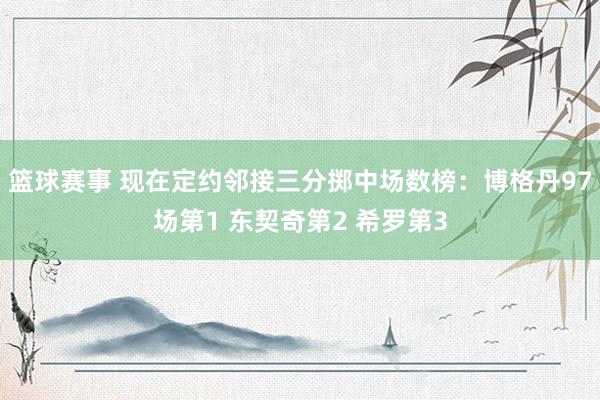 篮球赛事 现在定约邻接三分掷中场数榜：博格丹97场第1 东契奇第2 希罗第3